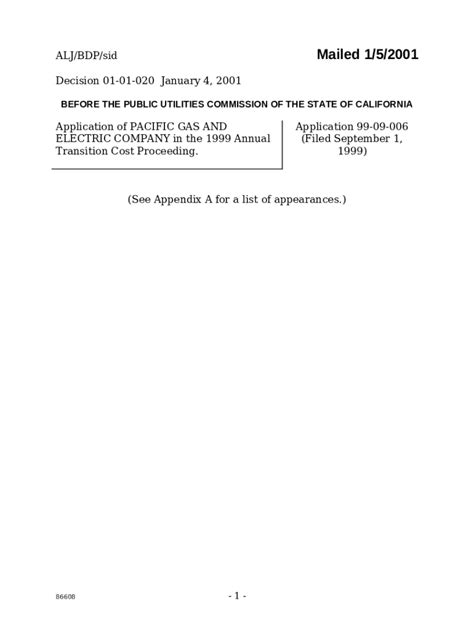 ALJ/BDP/sid

Mailed 1/5/2001

Decision 01-01-020 January 4, 2001

BEFORE THE PUBLIC UTILITIES COMMISSION OF THE STATE OF CALIFORNIA

Application of PACIFIC GAS AND ELECTRIC COMPANY in the 1999 Annual Transition Cost Proceeding.

Application 99-09-006 (Filed September 1, 1999)

(See Appendix A for a list of appearances.)

86608

- 1 -